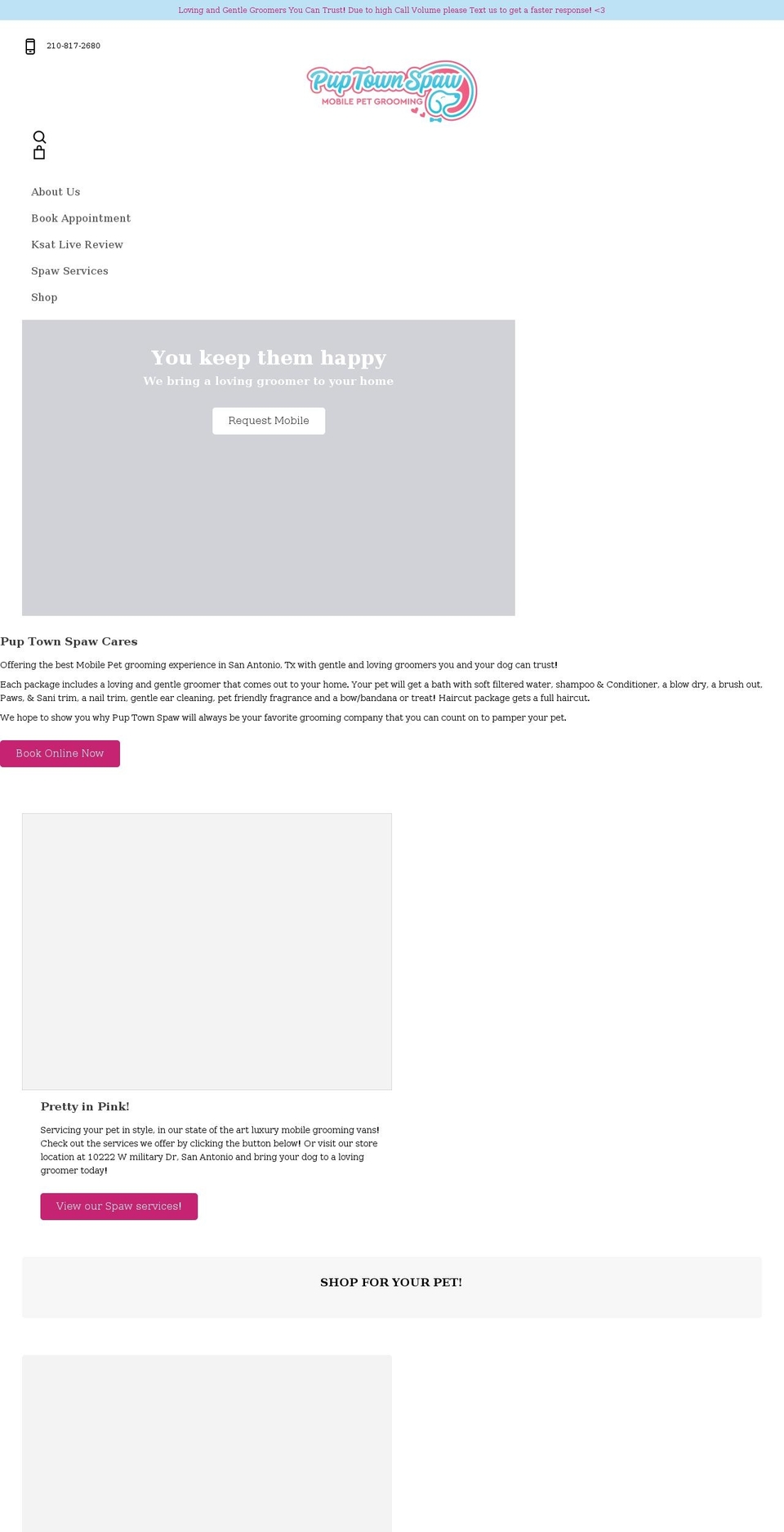 Loving and Gentle Groomers You Can Trust! Due to high Call Volume please Text us to get a faster response! <3

210-817-2680

PupTown Spaw
MOBILE PET GROOMING

About Us

Book Appointment

Ksat Live Review

Spaw Services

Shop

You keep them happy

We bring a loving groomer to your home

Request Mobile

Pup Town Spaw Cares

Offering the best Mobile Pet grooming experience in San Antonio, Tx with gentle and loving groomers you and your dog can trust!

Each package includes a loving and gentle groomer that comes out to your home. Your pet will get a bath with soft filtered water, shampoo & Conditioner, a blow dry, a brush out, Paws, & Sani trim, a nail trim, gentle ear cleaning, pet friendly fragrance and a bow/bandana or treat! Haircut package gets a full haircut.

We hope to show you why Pup Town Spaw will always be your favorite grooming company that you can count on to pamper your pet.

Book Online Now

Pretty in Pink!

Servicing your pet in style, in our state of the art luxury mobile grooming vans! Check out the services we offer by clicking the button below! Or visit our store location at 10222 W military Dr, San Antonio and bring your dog to a loving groomer today!

View our Spaw services!

SHOP FOR YOUR PET!